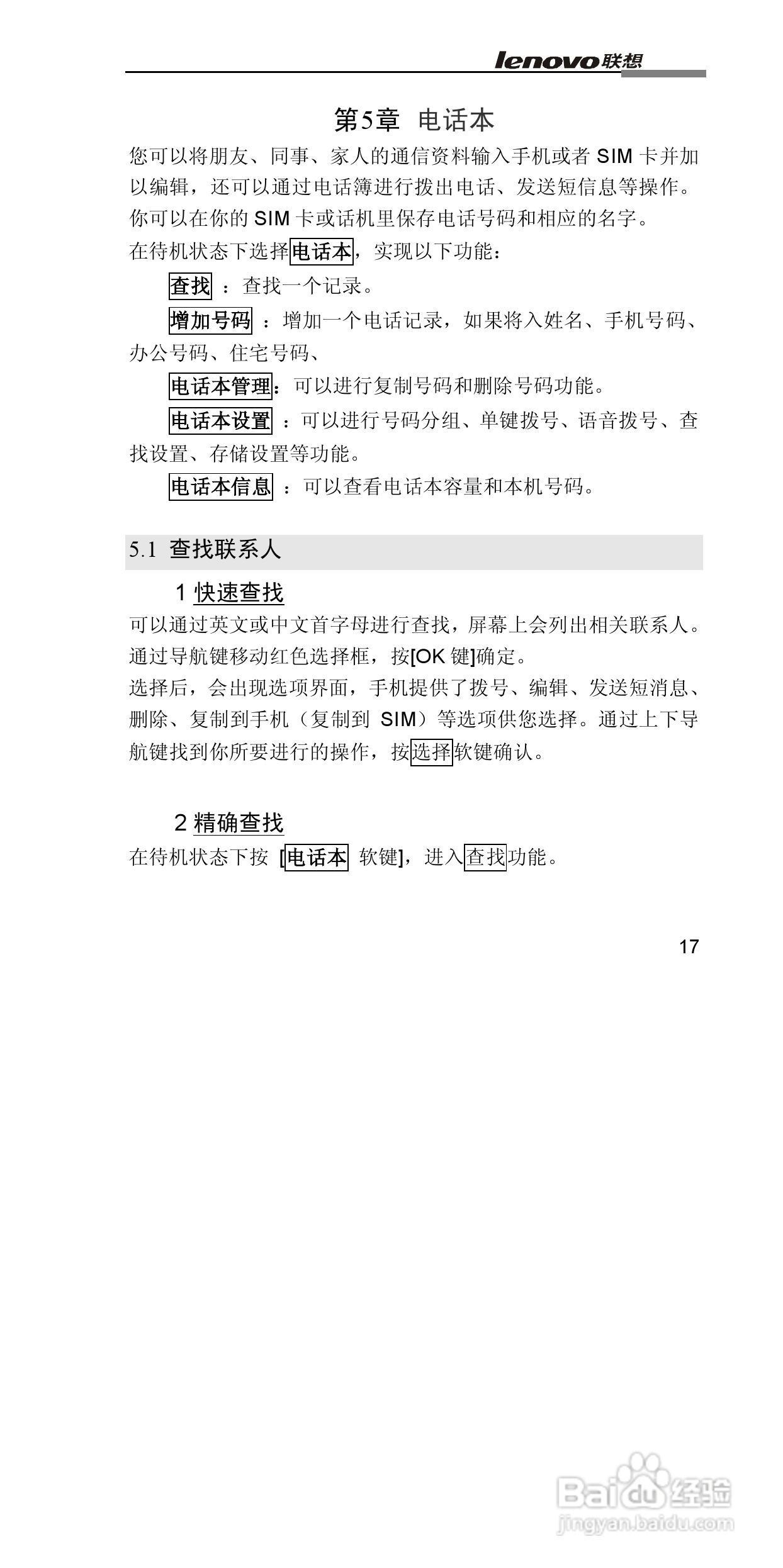 lenovo联想

第5章 电话本

您可以将朋友、同事、家人的通信资料输入手机或者 SIM 卡并加以编辑，还可以通过电话簿进行拨出电话、发送短信息等操作。你可以在你的 SIM 卡或话机里保存电话号码和相应的名字。
在待机状态下选择电话本，实现以下功能：

查找 ：查找一个记录。

增加号码 ：增加一个电话记录，如果将入姓名、手机号码、办公号码、住宅号码、

电话本管理：可以进行复制号码和删除号码功能。

电话本设置 ：可以进行号码分组、单键拨号、语音拨号、查找设置、存储设置等功能。

电话本信息 ：可以查看电话本容量和本机号码。

5.1 查找联系人

1 快速查找

可以通过英文或中文首字母进行查找，屏幕上会列出相关联系人。通过导航键移动红色选择框，按[OK 键]确定。
选择后，会出现选项界面，手机提供了拨号、编辑、发送短消息、删除、复制到手机（复制到 SIM）等选项供您选择。通过上下导航键找到你所要进行的操作，按选择软键确认。

2 精确查找

在待机状态下按 [电话本 软键]，进入查找功能。

17

Baidu经验
jingyan.baidu.com